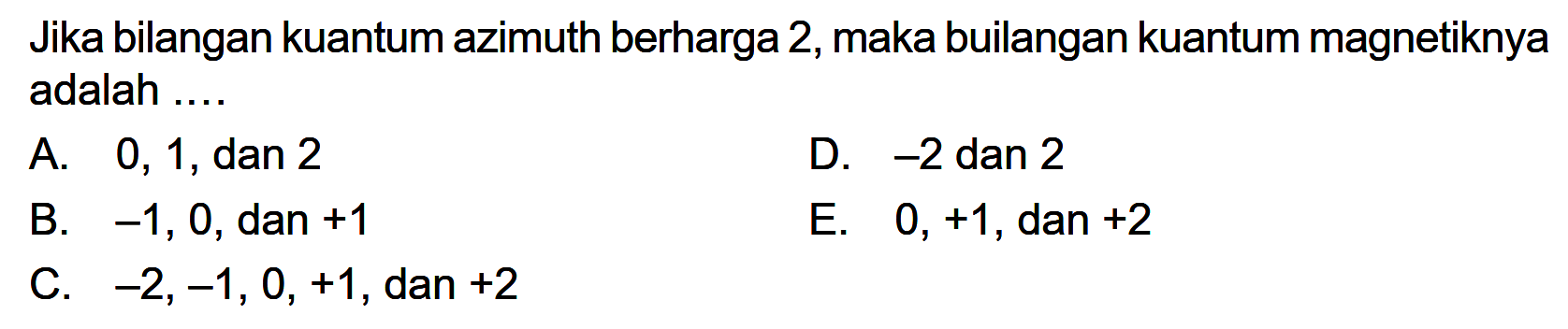 Jika bilangan kuantum azimuth berharga 2, maka builangan kuantum magnetiknya adalah ....

A. 0, 1, dan 2

B. –1, 0, dan +1

C. –2, –1, 0, +1, dan +2

D. –2 dan 2

E. 0, +1, dan +2